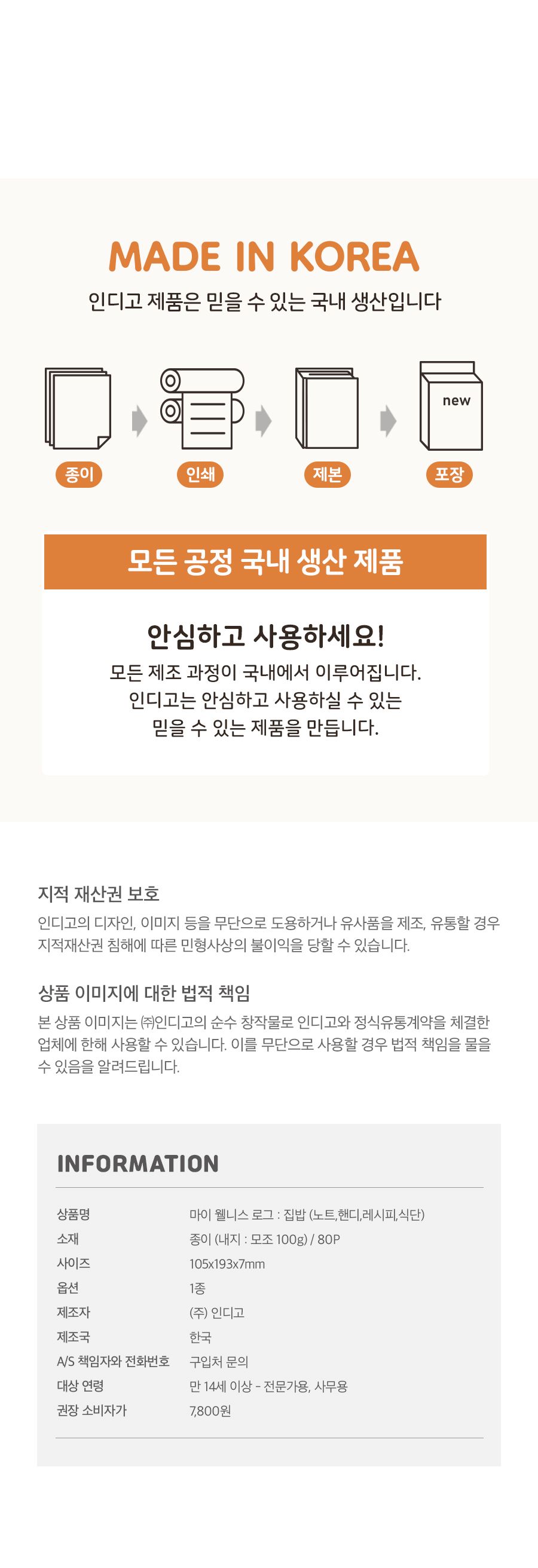 MADE IN KOREA

인디고 제품은 믿을 수 있는 국내 생산입니다

new

종이

인쇄

제본

포장

모든 공정 국내 생산 제품

안심하고 사용하세요!

모든 제조 과정이 국내에서 이루어집니다. 인디고는 안심하고 사용하실 수 있는 믿을 수 있는 제품을 만듭니다.

지적 재산권 보호

인디고의 디자인, 이미지 등을 무단으로 도용하거나 유사품을 제조, 유통할 경우 지적재산권 침해에 따른 민형사상의 불이익을 당할 수 있습니다.

상품 이미지에 대한 법적 책임

본 상품 이미지는 ㈜인디고의 순수 창작물로 인디고와 정식유통계약을 체결한 업체에 한해 사용할 수 있습니다. 이를 무단으로 사용할 경우 법적 책임을 물을 수 있음을 알려드립니다.

INFORMATION

상품명 마이 웰니스 로그 : 집밥 (노트,핸디,레시피,식단)
소재 종이 (내지 : 모조 100g) / 80P
사이즈 105x193x7mm
옵션 1종
제조자 (주) 인디고
제조국 한국
A/S 책임자와 전화번호 구입처 문의
대상 연령 만 14세 이상 - 전문가용, 사무용
권장 소비자가 7,800원